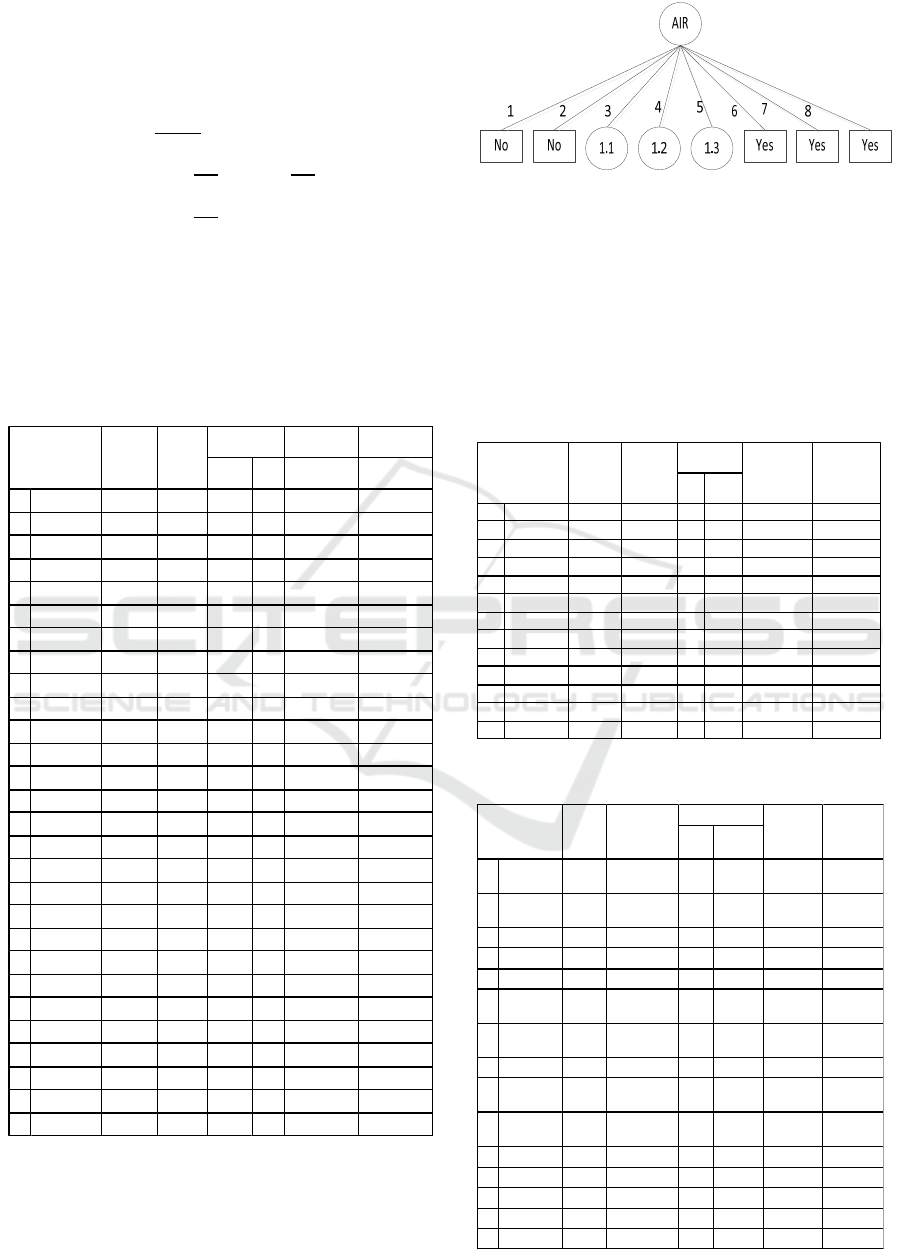 AIR

1 2 3 4 5 6 7 8

No No 1.1 1.2 1.3 Yes Yes Yes

SCITEPRESS SCIENCE AND TECHNOLOGY PUBLICATIONS